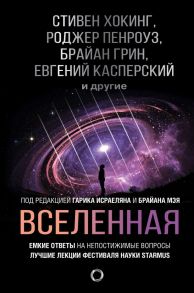 СТИВЕН ХОКИНГ, РОДЖЕР ПЕНРОУЗ, БРАЙАН ГРИН, ЕВГЕНИЙ КАСПЕРСКИЙ
и другие

ПОД РЕДАКЦИЕЙ ГАРИКА ИСРАЕЛЯНА И БРАЙАНА МЭЯ

ВСЕЛЕННАЯ

ЕМКИЕ ОТВЕТЫ НА НЕПОСТИЖИМЫЕ ВОПРОСЫ
ЛУЧШИЕ ЛЕКЦИИ ФЕСТИВАЛЯ НАУКИ STARMUS